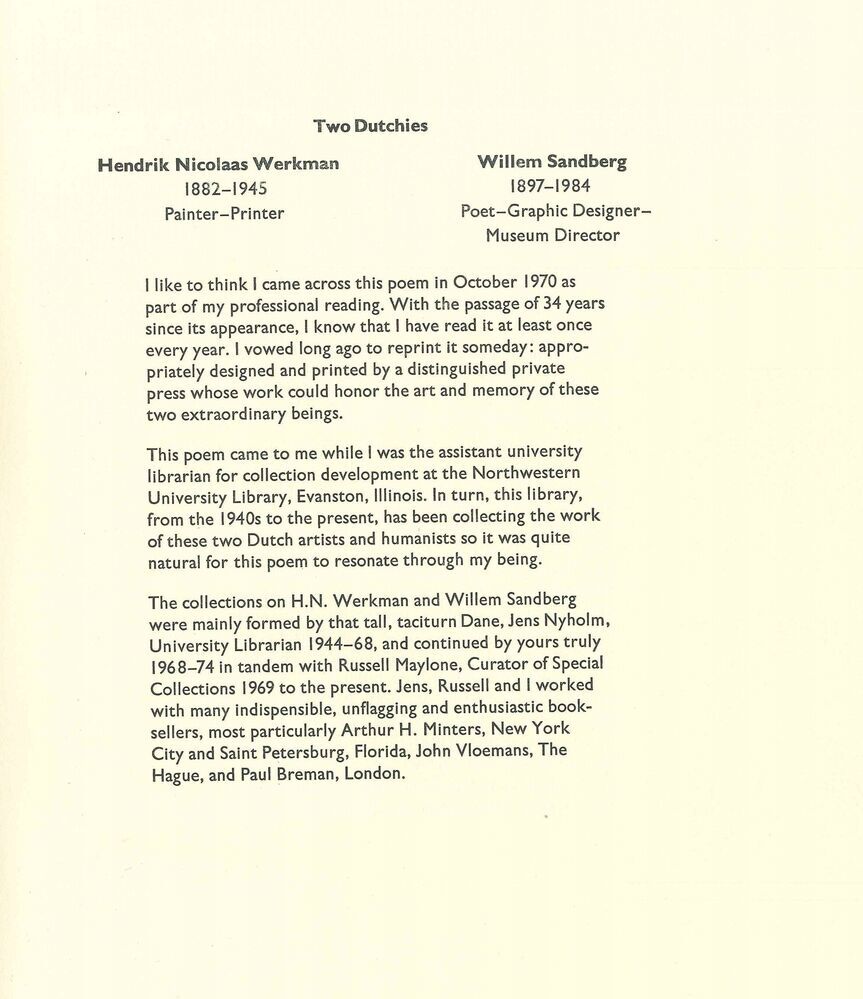 Two Dutchies

Hendrik Nicolaas Werkman
1882–1945
Painter–Printer

Willem Sandberg
1897–1984
Poet–Graphic Designer–Museum Director

I like to think I came across this poem in October 1970 as part of my professional reading. With the passage of 34 years since its appearance, I know that I have read it at least once every year. I vowed long ago to reprint it someday: appropriately designed and printed by a distinguished private press whose work could honor the art and memory of these two extraordinary beings.

This poem came to me while I was the assistant university librarian for collection development at the Northwestern University Library, Evanston, Illinois. In turn, this library, from the 1940s to the present, has been collecting the work of these two Dutch artists and humanists so it was quite natural for this poem to resonate through my being.

The collections on H.N. Werkman and Willem Sandberg were mainly formed by that tall, taciturn Dane, Jens Nyholm, University Librarian 1944–68, and continued by yours truly 1968–74 in tandem with Russell Maylone, Curator of Special Collections 1969 to the present. Jens, Russell and I worked with many indispensible, unflagging and enthusiastic booksellers, most particularly Arthur H. Minters, New York City and Saint Petersburg, Florida, John Vloemans, The Hague, and Paul Breman, London.